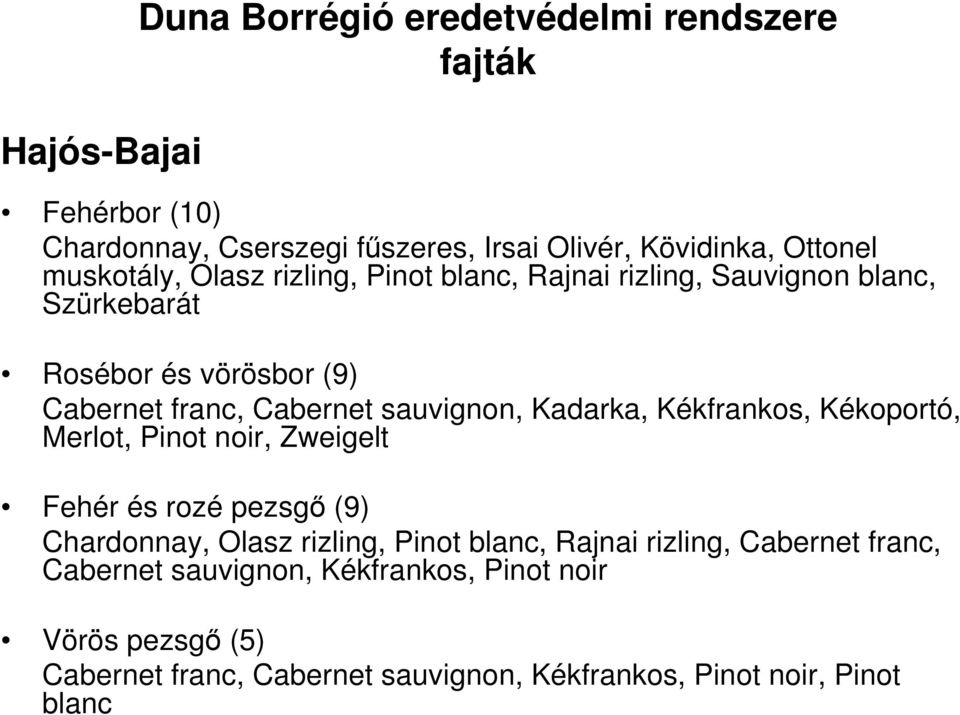 Duna Borrégió eredetvédelmi rendszere fajták

Hajós-Bajai

• Fehérbor (10)
Chardonnay, Cserszegi fűszeres, Irsai Olivér, Kövidinka, Ottonel muskotály, Olasz rizling, Pinot blanc, Rajnai rizling, Sauvignon blanc, Szürkebarát

• Rosébor és vörösbor (9)
Cabernet franc, Cabernet sauvignon, Kadarka, Kékfrankos, Kékoportó, Merlot, Pinot noir, Zweigelt

• Fehér és rozé pezsgő (9)
Chardonnay, Olasz rizling, Pinot blanc, Rajnai rizling, Cabernet franc, Cabernet sauvignon, Kékfrankos, Pinot noir

• Vörös pezsgő (5)
Cabernet franc, Cabernet sauvignon, Kékfrankos, Pinot noir, Pinot blanc